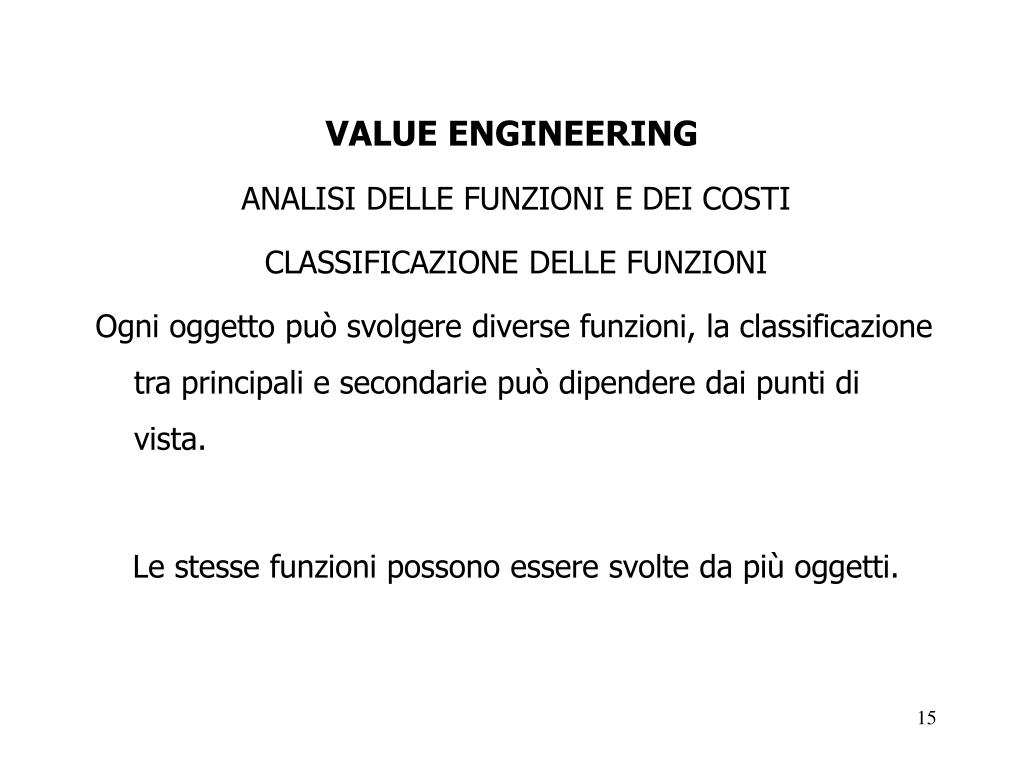 VALUE ENGINEERING

ANALISI DELLE FUNZIONI E DEI COSTI

CLASSIFICAZIONE DELLE FUNZIONI

Ogni oggetto può svolgere diverse funzioni, la classificazione tra principali e secondarie può dipendere dai punti di vista.

Le stesse funzioni possono essere svolte da più oggetti.

15